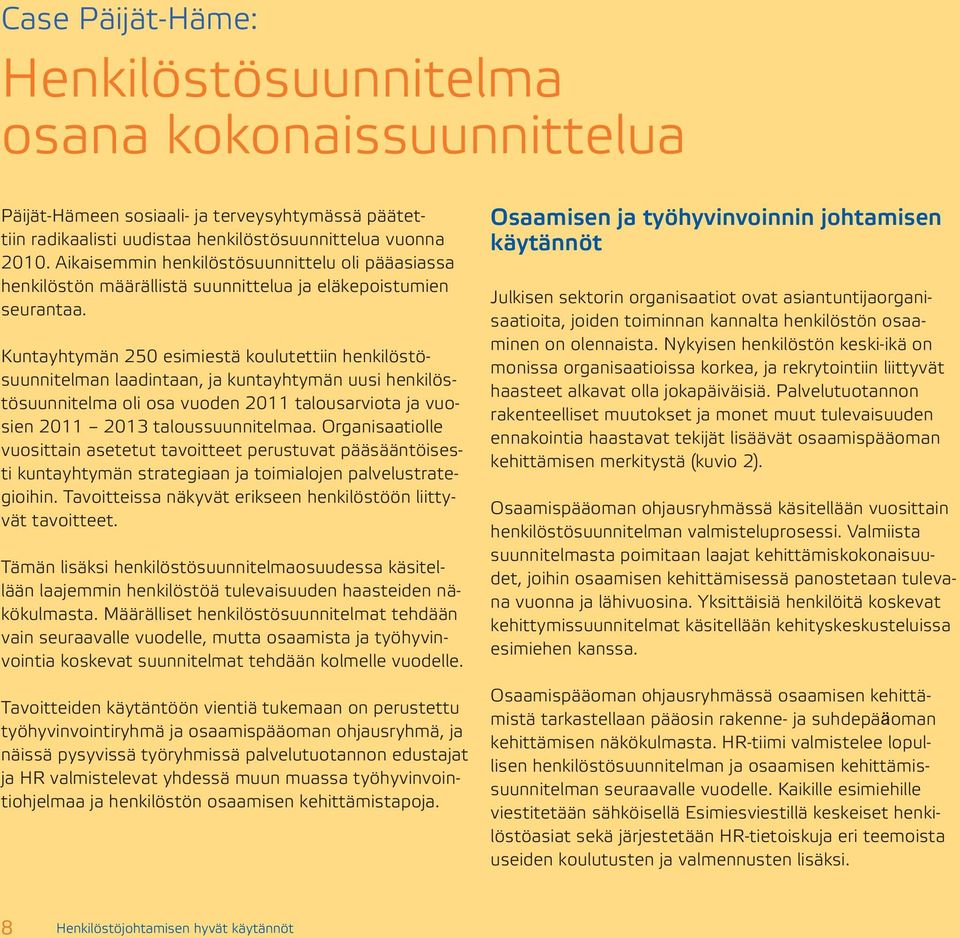 Case Päijät-Häme:

Henkilöstösuunnitelma osana kokonaissuunnittelua

Päijät-Hämeen sosiaali- ja terveysyhtymässä päätettiin radikaalisti uudistaa henkilöstösuunnittelua vuonna 2010. Aikaisemmin henkilöstösuunnittelu oli pääasiassa henkilöstön määrällistä suunnittelua ja eläkepoistumien seurantaa.

Kuntayhtymän 250 esimiestä koulutettiin henkilöstösuunnitelman laadintaan, ja kuntayhtymän uusi henkilöstösuunnitelma oli osa vuoden 2011 talousarviota ja vuosien 2011 – 2013 taloussuunnitelmaa. Organisaatiolle vuosittain asetetut tavoitteet perustuvat pääsääntöisesti kuntayhtymän strategiaan ja toimialojen palvelustrategioihin. Tavoitteissa näkyvät erikseen henkilöstöön liittyvät tavoitteet.

Tämän lisäksi henkilöstösuunnitelmaosuudessa käsitellään laajemmin henkilöstöä tulevaisuuden haasteiden näkökulmasta. Määrälliset henkilöstösuunnitelmat tehdään vain seuraavalle vuodelle, mutta osaamista ja työhyvinvointia koskevat suunnitelmat tehdään kolmelle vuodelle.

Tavoitteiden käytäntöön vientiä tukemaan on perustettu työhyvinvointiryhmä ja osaamispääoman ohjausryhmä, ja näissä pysyvissä työryhmissä palvelutuotannon edustajat ja HR valmistelevat yhdessä muun muassa työhyvinvointiohjelmaa ja henkilöstön osaamisen kehittämistapoja.

Osaamisen ja työhyvinvoinnin johtamisen käytännöt

Julkisen sektorin organisaatiot ovat asiantuntijaorganisaatioita, joiden toiminnan kannalta henkilöstön osaaminen on olennaista. Nykyisen henkilöstön keski-ikä on monissa organisaatioissa korkea, ja rekrytointiin liittyvät haasteet alkavat olla jokapäiväisiä. Palvelutuotannon rakenteelliset muutokset ja monet muut tulevaisuuden ennakointia haastavat tekijät lisäävät osaamispääoman kehittämisen merkitystä (kuvio 2).

Osaamispääoman ohjausryhmässä käsitellään vuosittain henkilöstösuunnitelman valmisteluprosessi. Valmiista suunnitelmasta poimitaan laajat kehittämiskokonaisuudet, joihin osaamisen kehittämisessä panostetaan tulevana vuonna ja lähivuosina. Yksittäisiä henkilöitä koskevat kehittymissuunnitelmat käsitellään kehityskeskusteluissa esimiehen kanssa.

Osaamispääoman ohjausryhmässä osaamisen kehittämistä tarkastellaan pääosin rakenne- ja suhdepääoman kehittämisen näkökulmasta. HR-tiimi valmistelee lopullisen henkilöstösuunnitelman ja osaamisen kehittämissuunnitelman seuraavalle vuodelle. Kaikille esimiehille viestitetään sähköisellä Esimiesviestillä keskeiset henkilöstöasiat sekä järjestetään HR-tietoiskuja eri teemoista useiden koulutusten ja valmennusten lisäksi.

8 Henkilöstöjohtamisen hyvät käytännöt